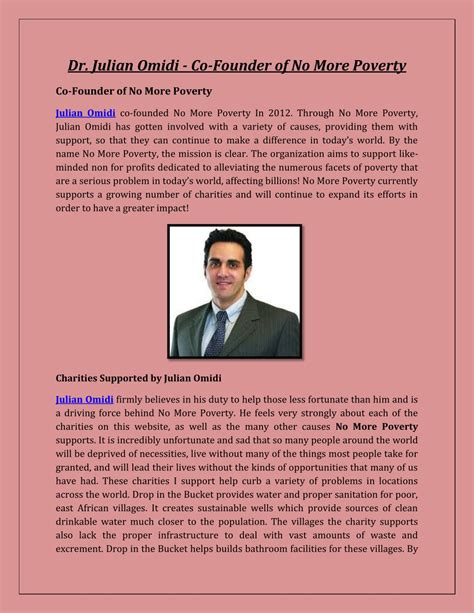 Dr. Julian Omidi - Co-Founder of No More Poverty

Co-Founder of No More Poverty

Julian Omidi co-founded No More Poverty In 2012. Through No More Poverty, Julian Omidi has gotten involved with a variety of causes, providing them with support, so that they can continue to make a difference in today's world. By the name No More Poverty, the mission is clear. The organization aims to support like-minded non for profits dedicated to alleviating the numerous facets of poverty that are a serious problem in today's world, affecting billions! No More Poverty currently supports a growing number of charities and will continue to expand its efforts in order to have a greater impact!

Charities Supported by Julian Omidi

Julian Omidi firmly believes in his duty to help those less fortunate than him and is a driving force behind No More Poverty. He feels very strongly about each of the charities on this website, as well as the many other causes No More Poverty supports. It is incredibly unfortunate and sad that so many people around the world will be deprived of necessities, live without many of the things most people take for granted, and will lead their lives without the kinds of opportunities that many of us have had. These charities I support help curb a variety of problems in locations across the world. Drop in the Bucket provides water and proper sanitation for poor, east African villages. It creates sustainable wells which provide sources of clean drinkable water much closer to the population. The villages the charity supports also lack the proper infrastructure to deal with vast amounts of waste and excrement. Drop in the Bucket helps builds bathroom facilities for these villages. By